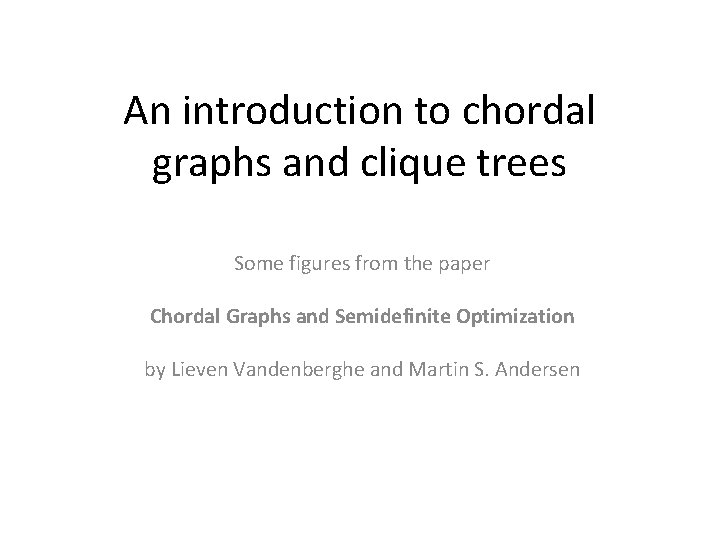 An introduction to chordal graphs and clique trees

Some figures from the paper

Chordal Graphs and Semidefinite Optimization

by Lieven Vandenberghe and Martin S. Andersen